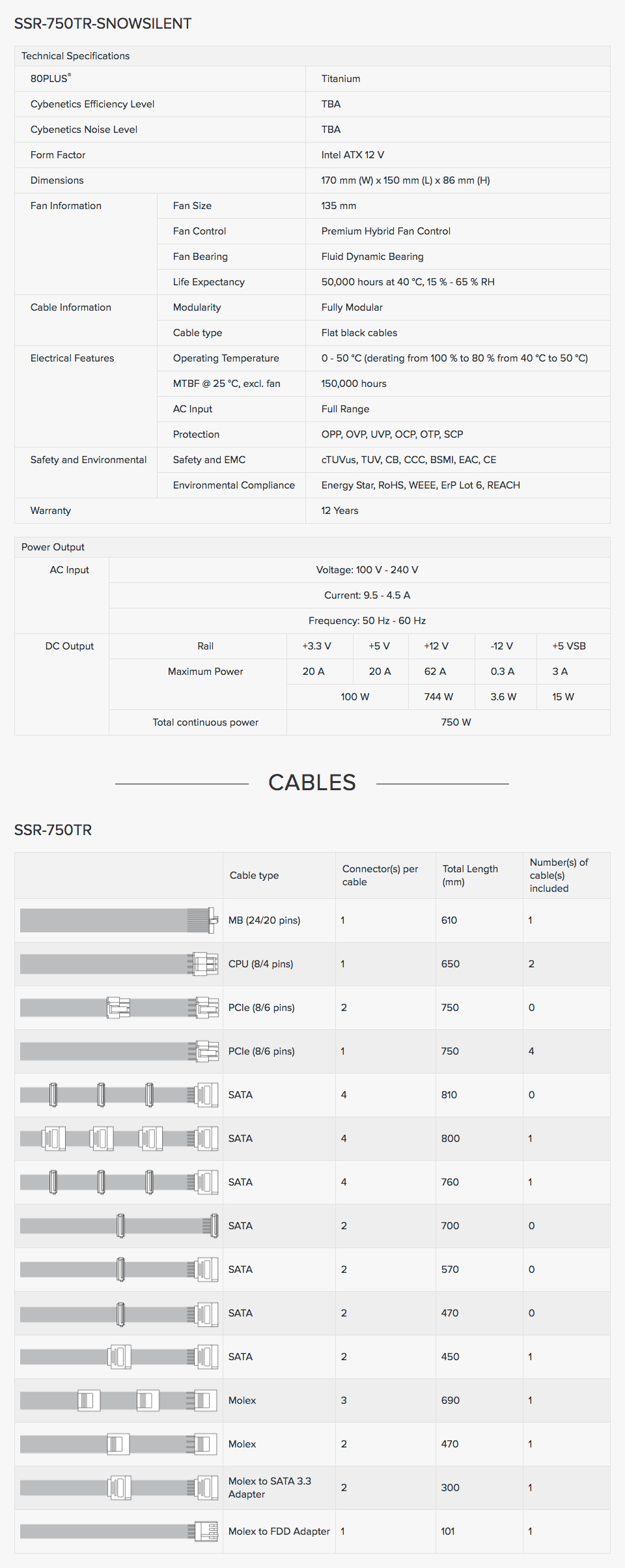 SSR-750TR-SNOWSILENT

| Technical Specifications | | |
|---|---|---|
| 80PLUS® | | Titanium |
| Cybenetics Efficiency Level | | TBA |
| Cybenetics Noise Level | | TBA |
| Form Factor | | Intel ATX 12 V |
| Dimensions | | 170 mm (W) x 150 mm (L) x 86 mm (H) |
| Fan Information | Fan Size | 135 mm |
| | Fan Control | Premium Hybrid Fan Control |
| | Fan Bearing | Fluid Dynamic Bearing |
| | Life Expectancy | 50,000 hours at 40 °C, 15 % - 65 % RH |
| Cable Information | Modularity | Fully Modular |
| | Cable type | Flat black cables |
| Electrical Features | Operating Temperature | 0 - 50 °C (derating from 100 % to 80 % from 40 °C to 50 °C) |
| | MTBF @ 25 °C, excl. fan | 150,000 hours |
| | AC Input | Full Range |
| | Protection | OPP, OVP, UVP, OCP, OTP, SCP |
| Safety and Environmental | Safety and EMC | cTUVus, TUV, CB, CCC, BSMI, EAC, CE |
| | Environmental Compliance | Energy Star, RoHS, WEEE, ErP Lot 6, REACH |
| Warranty | | 12 Years |

| Power Output | | | | | | |
|---|---|---|---|---|---|---|
| AC Input | Voltage: 100 V - 240 V | | | | | |
| | Current: 9.5 - 4.5 A | | | | | |
| | Frequency: 50 Hz - 60 Hz | | | | | |
| DC Output | Rail | +3.3 V | +5 V | +12 V | -12 V | +5 VSB |
| | Maximum Power | 20 A | 20 A | 62 A | 0.3 A | 3 A |
| | | 100 W | | 744 W | 3.6 W | 15 W |
| | Total continuous power | 750 W | | | | |

CABLES

SSR-750TR

| | Cable type | Connector(s) per cable | Total Length (mm) | Number(s) of cable(s) included |
|---|---|---|---|---|
| | MB (24/20 pins) | 1 | 610 | 1 |
| | CPU (8/4 pins) | 1 | 650 | 2 |
| | PCIe (8/6 pins) | 2 | 750 | 0 |
| | PCIe (8/6 pins) | 1 | 750 | 4 |
| | SATA | 4 | 810 | 0 |
| | SATA | 4 | 800 | 1 |
| | SATA | 4 | 760 | 1 |
| | SATA | 2 | 700 | 0 |
| | SATA | 2 | 570 | 0 |
| | SATA | 2 | 470 | 0 |
| | SATA | 2 | 450 | 1 |
| | Molex | 3 | 690 | 1 |
| | Molex | 2 | 470 | 1 |
| | Molex to SATA 3.3 Adapter | 2 | 300 | 1 |
| | Molex to FDD Adapter | 1 | 101 | 1 |